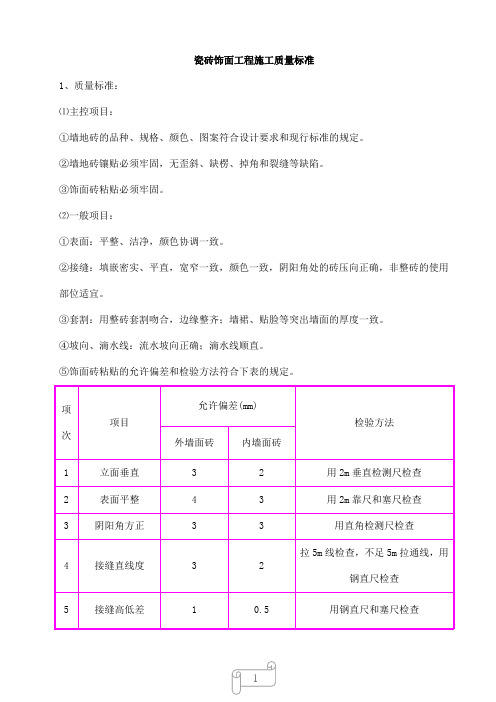 瓷砖饰面工程施工质量标准

1、质量标准：

⑴主控项目：

①墙地砖的品种、规格、颜色、图案符合设计要求和现行标准的规定。

②墙地砖镶贴必须牢固，无歪斜、缺楞、掉角和裂缝等缺陷。

③饰面砖粘贴必须牢固。

⑵一般项目：

①表面：平整、洁净，颜色协调一致。

②接缝：填嵌密实、平直，宽窄一致，颜色一致，阴阳角处的砖压向正确，非整砖的使用部位适宜。

③套割：用整砖套割吻合，边缘整齐；墙裙、贴脸等突出墙面的厚度一致。

④坡向、滴水线：流水坡向正确；滴水线顺直。

⑤饰面砖粘贴的允许偏差和检验方法符合下表的规定。

| 项次 | 项目 | 允许偏差(mm) 外墙面砖 | 允许偏差(mm) 内墙面砖 | 检验方法 |
|---|---|---|---|---|
| 1 | 立面垂直 | 3 | 2 | 用 2m 垂直检测尺检查 |
| 2 | 表面平整 | 4 | 3 | 用 2m 靠尺和塞尺检查 |
| 3 | 阴阳角方正 | 3 | 3 | 用直角检测尺检查 |
| 4 | 接缝直线度 | 3 | 2 | 拉 5m 线检查，不足 5m 拉通线，用钢直尺检查 |
| 5 | 接缝高低差 | 1 | 0.5 | 用钢直尺和塞尺检查 |

1